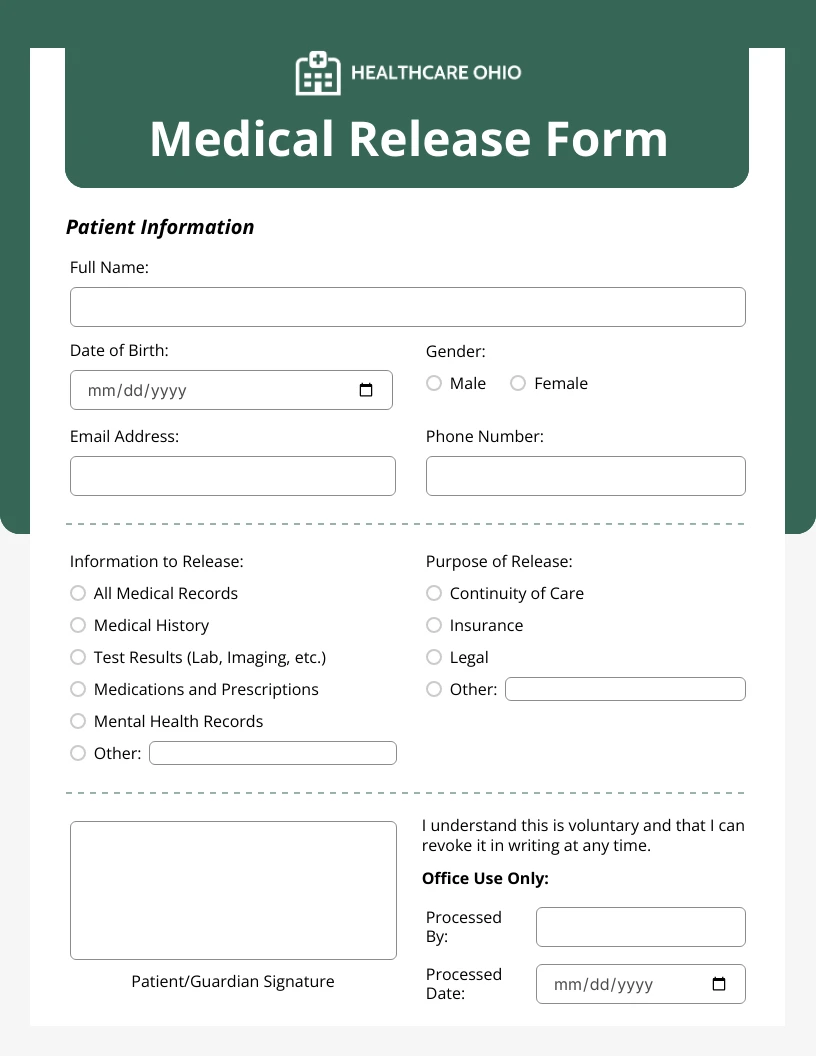 HEALTHCARE OHIO

Medical Release Form

Patient Information

Full Name:

Date of Birth:

mm/dd/yyyy

Gender:

Male Female

Email Address:

Phone Number:

Information to Release:

All Medical Records

Medical History

Test Results (Lab, Imaging, etc.)

Medications and Prescriptions

Mental Health Records

Other:

Purpose of Release:

Continuity of Care

Insurance

Legal

Other:

Patient/Guardian Signature

I understand this is voluntary and that I can revoke it in writing at any time.

Office Use Only:

Processed By:

Processed Date:

mm/dd/yyyy